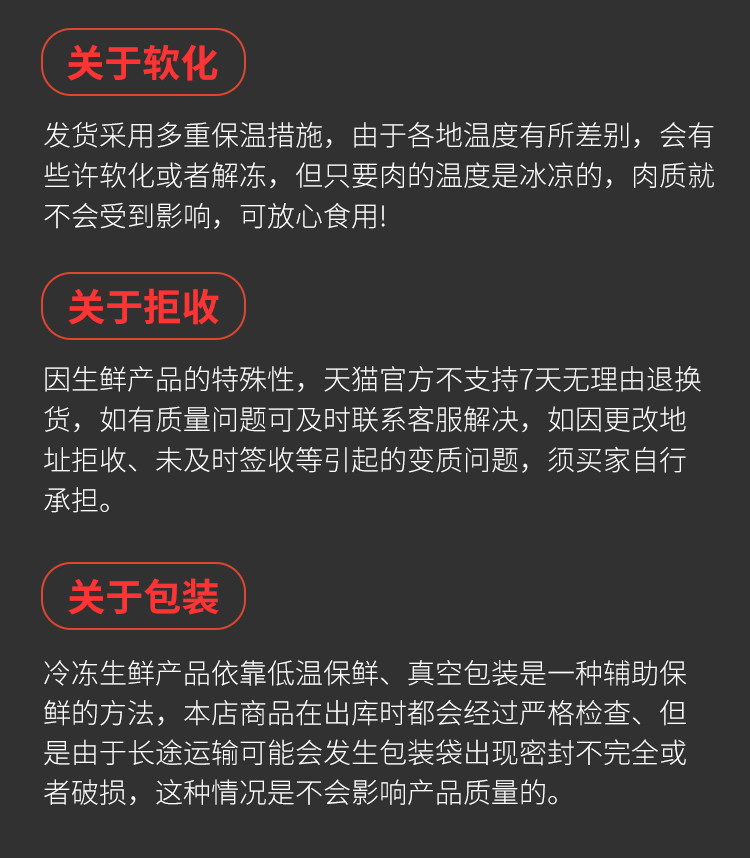 关于软化

发货采用多重保温措施，由于各地温度有所差别，会有些许软化或者解冻，但只要肉的温度是冰凉的，肉质就不会受到影响，可放心食用!

关于拒收

因生鲜产品的特殊性，天猫官方不支持7天无理由退换货，如有质量问题可及时联系客服解决，如因更改地址拒收、未及时签收等引起的变质问题，须买家自行承担。

关于包装

冷冻生鲜产品依靠低温保鲜、真空包装是一种辅助保鲜的方法，本店商品在出库时都会经过严格检查、但是由于长途运输可能会发生包装袋出现密封不完全或者破损，这种情况是不会影响产品质量的。